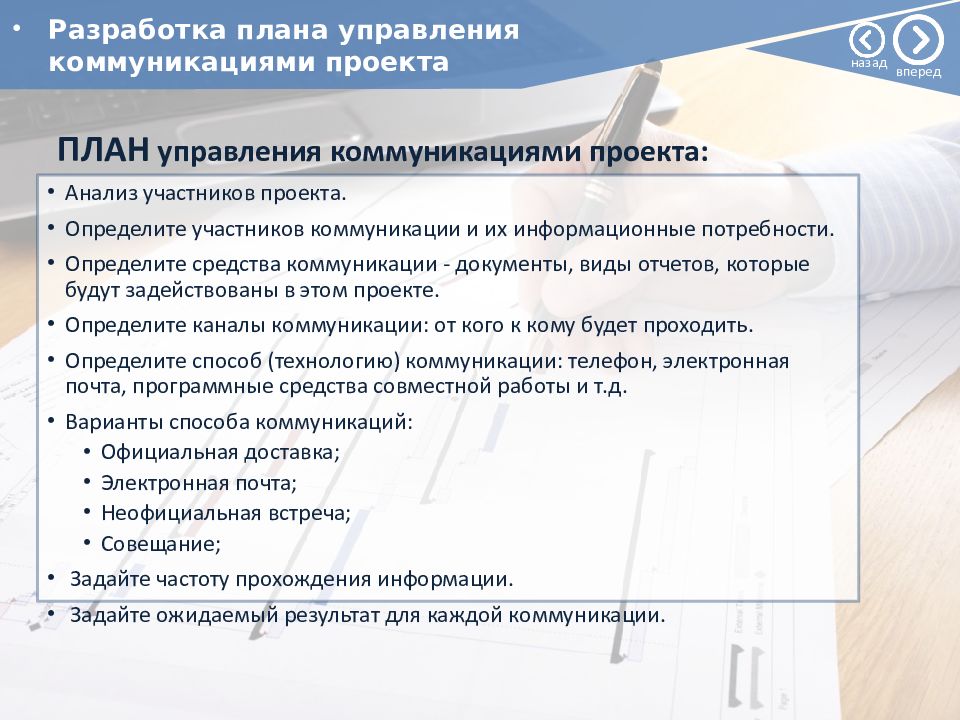 • Разработка плана управления коммуникациями проекта

назад

вперед

ПЛАН управления коммуникациями проекта:

• Анализ участников проекта.
• Определите участников коммуникации и их информационные потребности.
• Определите средства коммуникации - документы, виды отчетов, которые будут задействованы в этом проекте.
• Определите каналы коммуникации: от кого к кому будет проходить.
• Определите способ (технологию) коммуникации: телефон, электронная почта, программные средства совместной работы и т.д.
• Варианты способа коммуникаций:
  • Официальная доставка;
  • Электронная почта;
  • Неофициальная встреча;
  • Совещание;
• Задайте частоту прохождения информации.
• Задайте ожидаемый результат для каждой коммуникации.